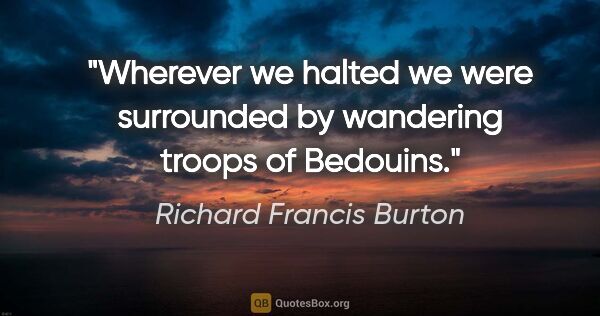 "Wherever we halted we were surrounded by wandering troops of Bedouins."

Richard Francis Burton

QB QuotesBox.org